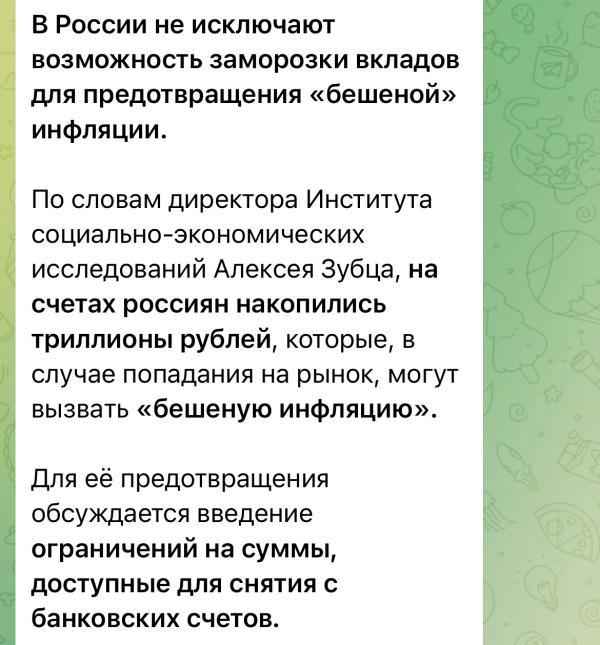 В России не исключают возможность заморозки вкладов для предотвращения «бешеной» инфляции.

По словам директора Института социально-экономических исследований Алексея Зубца, на счетах россиян накопились триллионы рублей, которые, в случае попадания на рынок, могут вызвать «бешеную инфляцию».

Для её предотвращения обсуждается введение ограничений на суммы, доступные для снятия с банковских счетов.